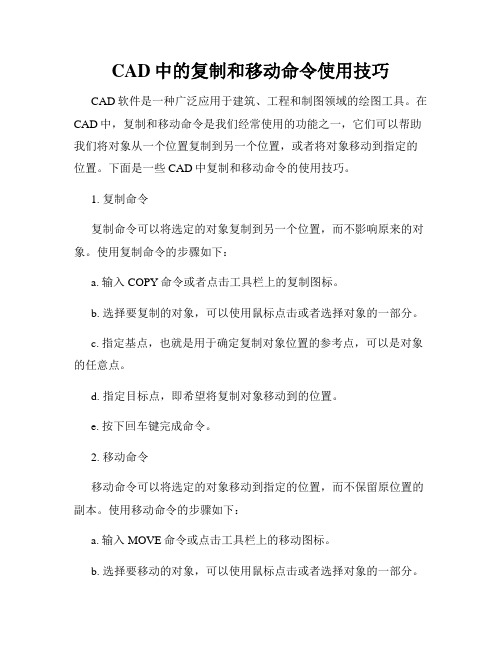 CAD 中的复制和移动命令使用技巧

CAD 软件是一种广泛应用于建筑、工程和制图领域的绘图工具。在 CAD 中，复制和移动命令是我们经常使用的功能之一，它们可以帮助我们将对象从一个位置复制到另一个位置，或者将对象移动到指定的位置。下面是一些 CAD 中复制和移动命令的使用技巧。

1. 复制命令

复制命令可以将选定的对象复制到另一个位置，而不影响原来的对象。使用复制命令的步骤如下：

a. 输入 COPY 命令或者点击工具栏上的复制图标。

b. 选择要复制的对象，可以使用鼠标点击或者选择对象的一部分。

c. 指定基点，也就是用于确定复制对象位置的参考点，可以是对象的任意点。

d. 指定目标点，即希望将复制对象移动到的位置。

e. 按下回车键完成命令。

2. 移动命令

移动命令可以将选定的对象移动到指定的位置，而不保留原位置的副本。使用移动命令的步骤如下：

a. 输入 MOVE 命令或点击工具栏上的移动图标。

b. 选择要移动的对象，可以使用鼠标点击或者选择对象的一部分。